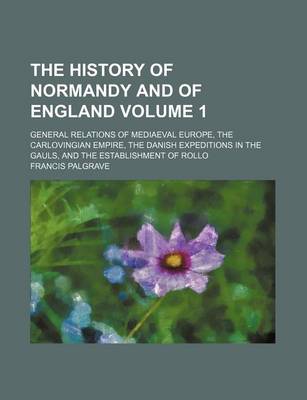 THE HISTORY OF NORMANDY AND OF ENGLAND VOLUME 1

GENERAL RELATIONS OF MEDIAEVAL EUROPE, THE CARLOVINGIAN EMPIRE, THE DANISH EXPEDITIONS IN THE GAULS, AND THE ESTABLISHMENT OF ROLLO

FRANCIS PALGRAVE